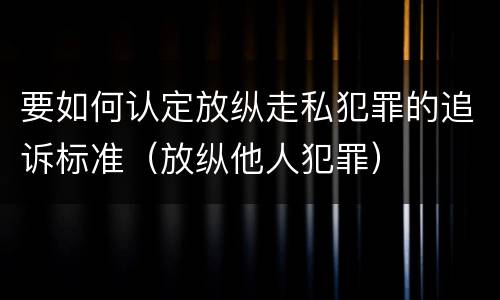 要如何认定放纵走私犯罪的追诉标准（放纵他人犯罪）